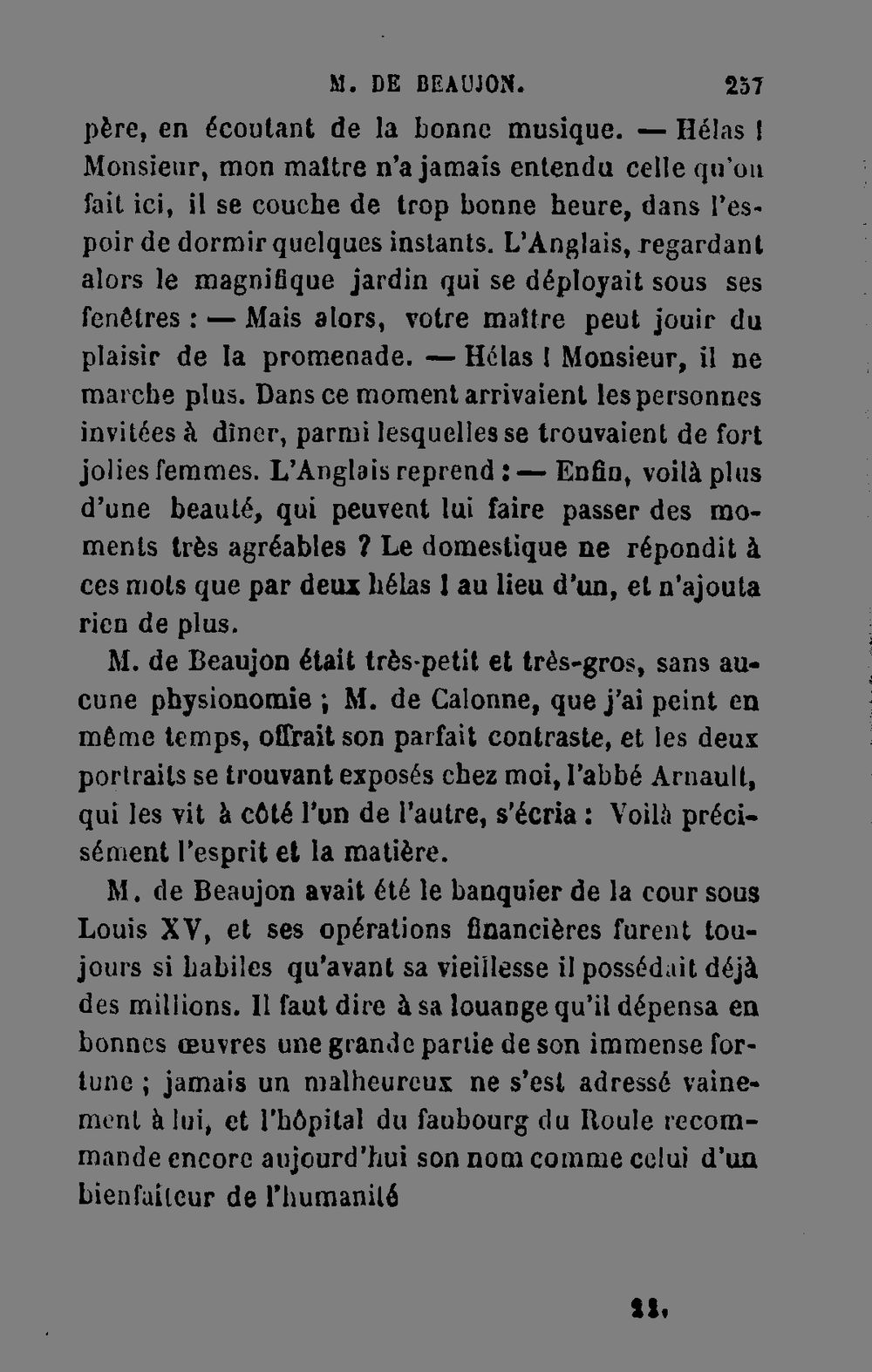 M. DE BEAUJON. 257

père, en écoutant de la bonne musique. — Hélas ! Monsieur, mon maître n'a jamais entendu celle qu'on fait ici, il se couche de trop bonne heure, dans l'espoir de dormir quelques instants. L'Anglais, regardant alors le magnifique jardin qui se déployait sous ses fenêtres : — Mais alors, votre maître peut jouir du plaisir de la promenade. — Hélas ! Monsieur, il ne marche plus. Dans ce moment arrivaient les personnes invitées à dîner, parmi lesquelles se trouvaient de fort jolies femmes. L'Anglais reprend : — Enfin, voilà plus d'une beauté, qui peuvent lui faire passer des moments très agréables ? Le domestique ne répondit à ces mots que par deux hélas ! au lieu d'un, et n'ajouta rien de plus.

M. de Beaujon était très-petit et très-gros, sans aucune physionomie ; M. de Calonne, que j'ai peint en même temps, offrait son parfait contraste, et les deux portraits se trouvant exposés chez moi, l'abbé Arnault, qui les vit à côté l'un de l'autre, s'écria : Voilà précisément l'esprit et la matière.

M. de Beaujon avait été le banquier de la cour sous Louis XV, et ses opérations financières furent toujours si habiles qu'avant sa vieillesse il possédait déjà des millions. Il faut dire à sa louange qu'il dépensa en bonnes œuvres une grande partie de son immense fortune ; jamais un malheureux ne s'est adressé vainement à lui, et l'hôpital du faubourg du Roule recommande encore aujourd'hui son nom comme celui d'un bienfaiteur de l'humanité

22.